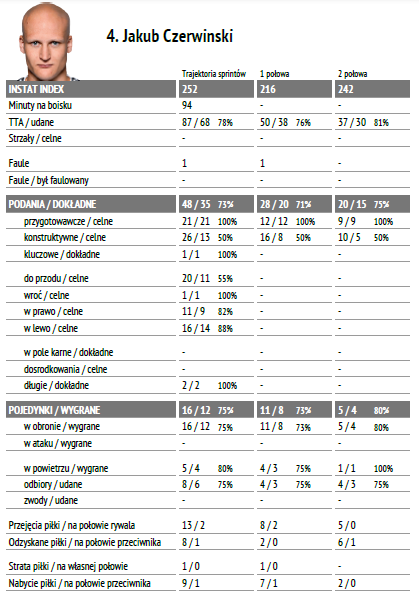 4. Jakub Czerwinski

| | Trajektoria sprintów | 1 połowa | 2 połowa |
|---|---|---|---|
| INSTAT INDEX | 252 | 216 | 242 |
| Minuty na boisku | 94 | - | - |
| TTA / udane | 87 / 68 78% | 50 / 38 76% | 37 / 30 81% |
| Strzały / celne | - | - | - |
| Faule | 1 | 1 | - |
| Faule / był faulowany | - | - | - |
| PODANIA / DOKŁADNE | 48 / 35 73% | 28 / 20 71% | 20 / 15 75% |
| przygotowawcze / celne | 21 / 21 100% | 12 / 12 100% | 9 / 9 100% |
| konstruktywne / celne | 26 / 13 50% | 16 / 8 50% | 10 / 5 50% |
| kluczowe / dokładne | 1 / 1 100% | - | - |
| do przodu / celne | 20 / 11 55% | - | - |
| wroć / celne | 1 / 1 100% | - | - |
| w prawo / celne | 11 / 9 82% | - | - |
| w lewo / celne | 16 / 14 88% | - | - |
| w pole karne / dokładne | - | - | - |
| dosrodkowania / celne | - | - | - |
| długie / dokładne | 2 / 2 100% | - | - |
| POJEDYNKI / WYGRANE | 16 / 12 75% | 11 / 8 73% | 5 / 4 80% |
| w obronie / wygrane | 16 / 12 75% | 11 / 8 73% | 5 / 4 80% |
| w ataku / wygrane | - | - | - |
| w powietrzu / wygrane | 5 / 4 80% | 4 / 3 75% | 1 / 1 100% |
| odbiory / udane | 8 / 6 75% | 4 / 3 75% | 4 / 3 75% |
| zwody / udane | - | - | - |
| Przejęcia piłki / na połowie rywala | 13 / 2 | 8 / 2 | 5 / 0 |
| Odzyskane piłki / na połowie przeciwnika | 8 / 1 | 2 / 0 | 6 / 1 |
| Strata piłki / na własnej połowie | 1 / 0 | 1 / 0 | - |
| Nabycie piłki / na połowie przeciwnika | 9 / 1 | 7 / 1 | 2 / 0 |